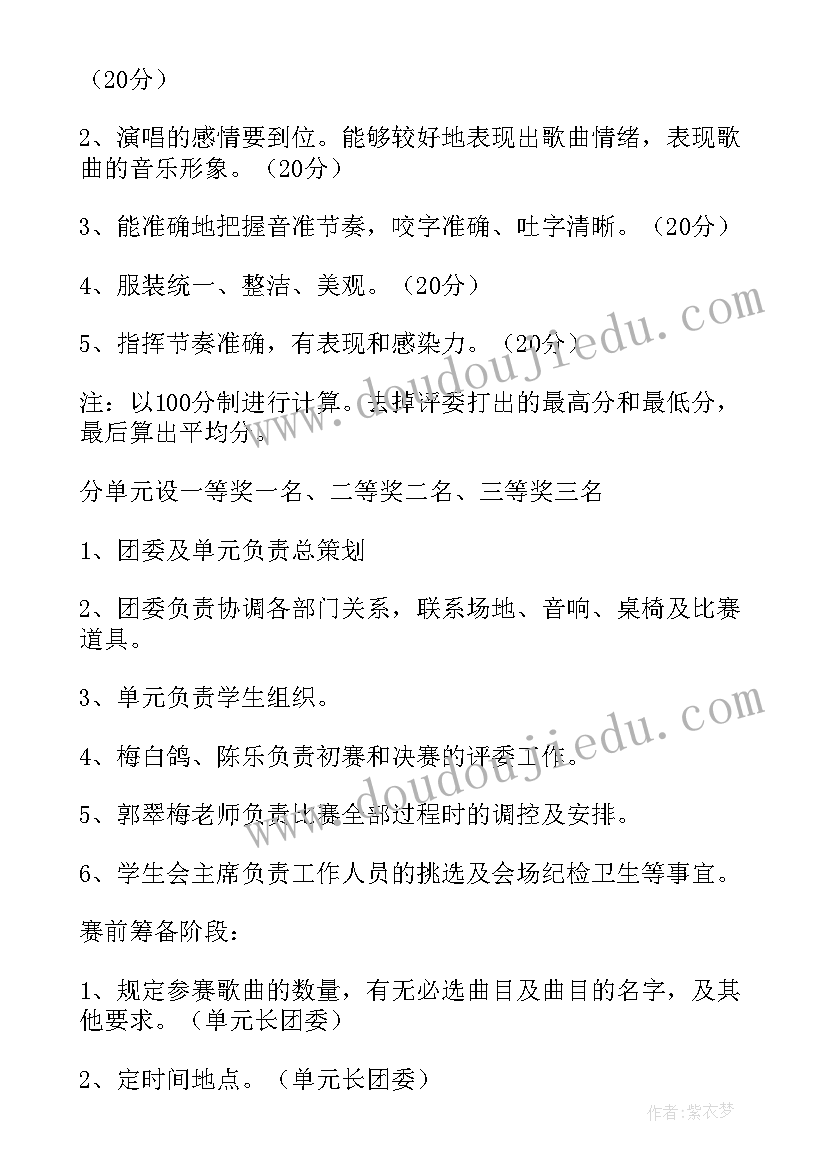 （20分）

2、演唱的感情要到位。能够较好地表现出歌曲情绪，表现歌曲的音乐形象。（20分）

3、能准确地把握音准节奏，咬字准确、吐字清晰。（20分）

4、服装统一、整洁、美观。（20分）

5、指挥节奏准确，有表现和感染力。（20分）

注：以100分制进行计算。去掉评委打出的最高分和最低分，最后算出平均分。

分单元设一等奖一名、二等奖二名、三等奖三名

1、团委及单元负责总策划

2、团委负责协调各部门关系，联系场地、音响、桌椅及比赛道具。

3、单元负责学生组织。

4、梅白鸽、陈乐负责初赛和决赛的评委工作。

5、郭翠梅老师负责比赛全部过程时的调控及安排。

6、学生会主席负责工作人员的挑选及会场纪检卫生等事宜。

赛前筹备阶段：

1、规定参赛歌曲的数量，有无必选曲目及曲目的名字，及其他要求。（单元长团委）

2、定时间地点。（单元长团委）

www.doudoujiedu.com

www.doudoujiedu.com

作者：紫衣梦